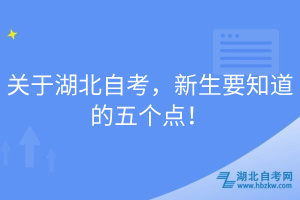 关于湖北自考，新生要知道的五个点！

湖北自考网
www.hbzkw.com